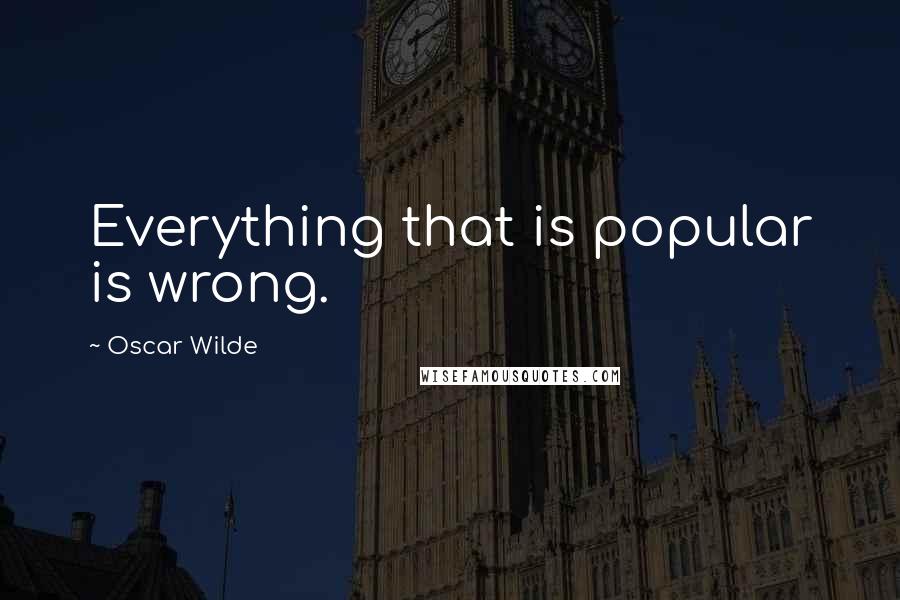 Everything that is popular is wrong.

~ Oscar Wilde

WISEFAMOUSQUOTES.COM